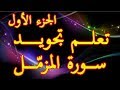 الجزء الأول
تعلم تجويد
سورة المزمّل